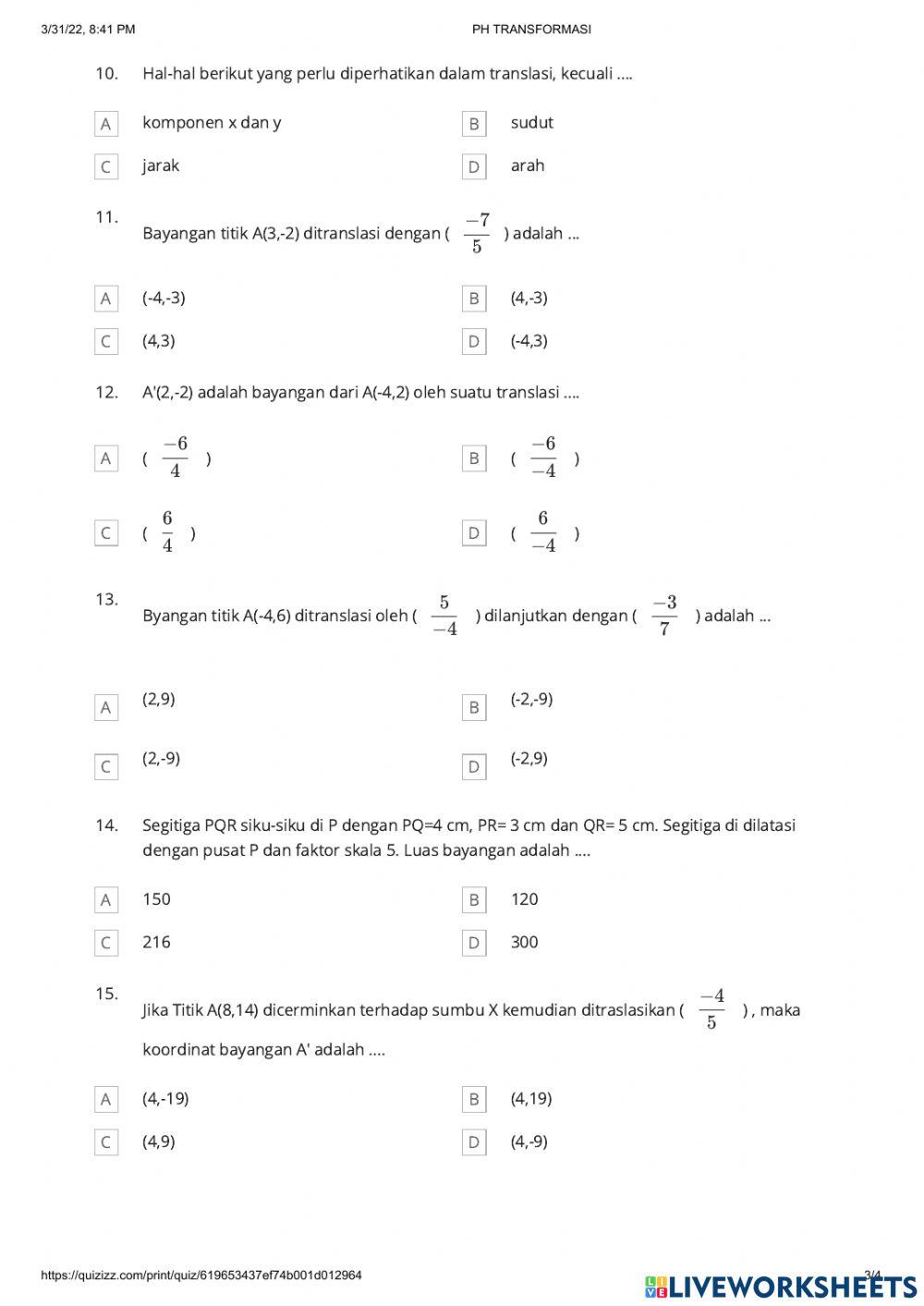 3/31/22, 8:41 PM PH TRANSFORMASI

10. Hal-hal berikut yang perlu diperhatikan dalam translasi, kecuali ....

A komponen x dan y
B sudut
C jarak
D arah

11. Bayangan titik A(3,-2) ditranslasi dengan ( $\frac{-7}{5}$ ) adalah ...

A (-4,-3)
B (4,-3)
C (4,3)
D (-4,3)

12. A'(2,-2) adalah bayangan dari A(-4,2) oleh suatu translasi ....

A ( $\frac{-6}{4}$ )
B ( $\frac{-6}{-4}$ )
C ( $\frac{6}{4}$ )
D ( $\frac{6}{-4}$ )

13. Byangan titik A(-4,6) ditranslasi oleh ( $\frac{5}{-4}$ ) dilanjutkan dengan ( $\frac{-3}{7}$ ) adalah ...

A (2,9)
B (-2,-9)
C (2,-9)
D (-2,9)

14. Segitiga PQR siku-siku di P dengan PQ=4 cm, PR= 3 cm dan QR= 5 cm. Segitiga di dilatasi dengan pusat P dan faktor skala 5. Luas bayangan adalah ....

A 150
B 120
C 216
D 300

15. Jika Titik A(8,14) dicerminkan terhadap sumbu X kemudian ditraslasikan ( $\frac{-4}{5}$ ) , maka koordinat bayangan A' adalah ....

A (4,-19)
B (4,19)
C (4,9)
D (4,-9)

https://quizizz.com/print/quiz/619653437ef74b001d012964 3/4

LIVEWORKSHEETS